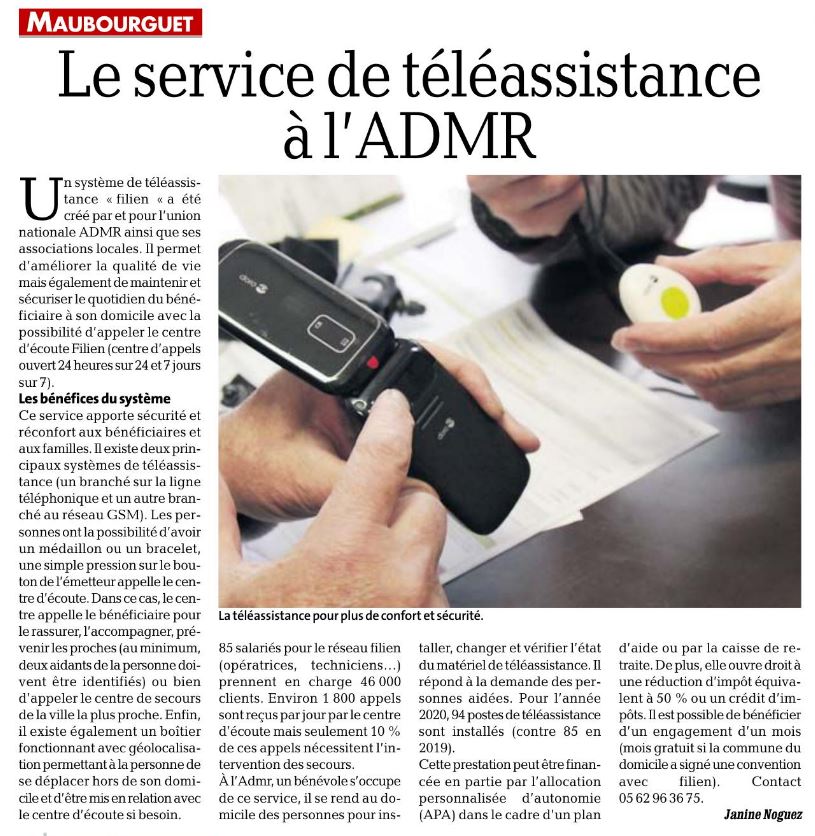 MAUBOURGUET

Le service de téléassistance à l'ADMR

Un système de téléassistance « filien « a été créé par et pour l'union nationale ADMR ainsi que ses associations locales. Il permet d'améliorer la qualité de vie mais également de maintenir et sécuriser le quotidien du bénéficiaire à son domicile avec la possibilité d'appeler le centre d'écoute Filien (centre d'appels ouvert 24 heures sur 24 et 7 jours sur 7).

Les bénéfices du système
Ce service apporte sécurité et réconfort aux bénéficiaires et aux familles. Il existe deux principaux systèmes de téléassistance (un branché sur la ligne téléphonique et un autre branché au réseau GSM). Les personnes ont la possibilité d'avoir un médaillon ou un bracelet, une simple pression sur le bouton de l'émetteur appelle le centre d'écoute. Dans ce cas, le centre appelle le bénéficiaire pour le rassurer, l'accompagner, prévenir les proches (au minimum, deux aidants de la personne doivent être identifiés) ou bien d'appeler le centre de secours de la ville la plus proche. Enfin, il existe également un boîtier fonctionnant avec géolocalisation permettant à la personne de se déplacer hors de son domicile et d'être mis en relation avec le centre d'écoute si besoin.

La téléassistance pour plus de confort et sécurité.

85 salariés pour le réseau filien (opératrices, techniciens…) prennent en charge 46 000 clients. Environ 1 800 appels sont reçus par jour par le centre d'écoute mais seulement 10 % de ces appels nécessitent l'intervention des secours.
À l'Admr, un bénévole s'occupe de ce service, il se rend au domicile des personnes pour installer, changer et vérifier l'état du matériel de téléassistance. Il répond à la demande des personnes aidées. Pour l'année 2020, 94 postes de téléassistance sont installés (contre 85 en 2019).
Cette prestation peut être financée en partie par l'allocation personnalisée d'autonomie (APA) dans le cadre d'un plan d'aide ou par la caisse de retraite. De plus, elle ouvre droit à une réduction d'impôt équivalent à 50 % ou un crédit d'impôts. Il est possible de bénéficier d'un engagement d'un mois (mois gratuit si la commune du domicile a signé une convention avec filien). Contact 05 62 96 36 75.

Janine Noguez